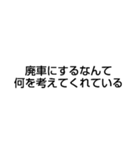 廃車にするなんて
何を考えてくれている